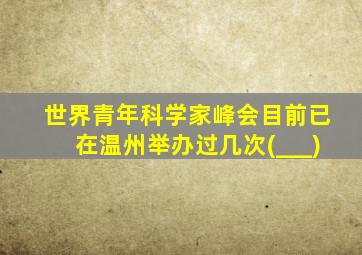 世界青年科学家峰会目前已在温州举办过几次(___)